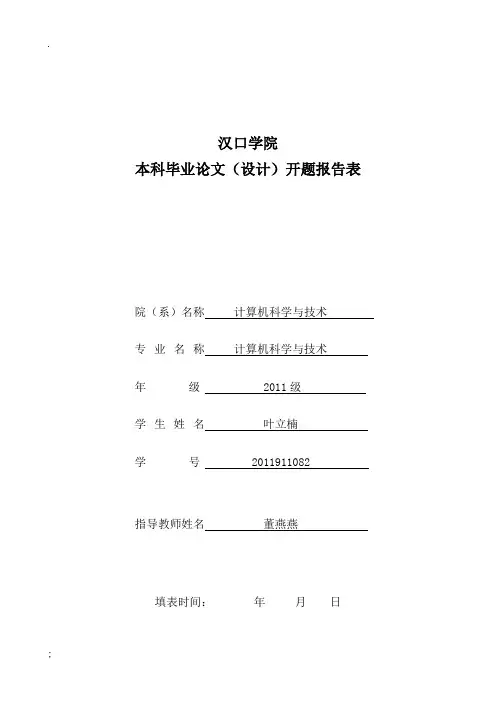 .

汉口学院
本科毕业论文（设计）开题报告表

院（系）名称 计算机科学与技术

专 业 名 称 计算机科学与技术

年 级 2011 级

学 生 姓 名 叶立楠

学 号 2011911082

指导教师姓名 董燕燕

填表时间： 年 月 日

;